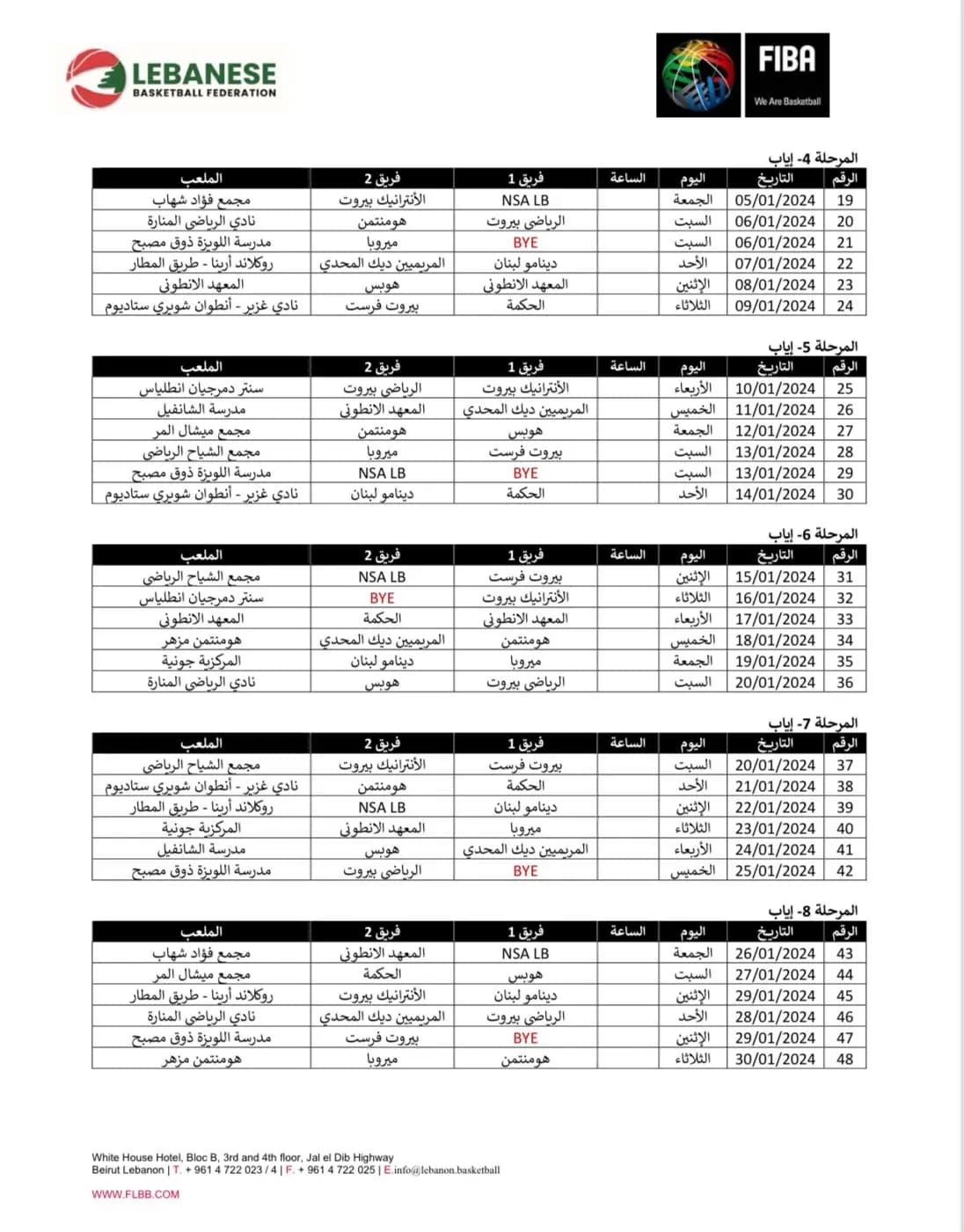 LEBANESE BASKETBALL FEDERATION

FIBA
We Are Basketball

المرحلة 4- إياب

| الرقم | التاريخ | اليوم | الساعة | فريق 1 | فريق 2 | الملعب |
|---|---|---|---|---|---|---|
| 19 | 05/01/2024 | الجمعة | | NSA LB | الأنترانيك بيروت | مجمع فؤاد شهاب |
| 20 | 06/01/2024 | السبت | | الرياضي بيروت | هومنتمن | نادي الرياضي المنارة |
| 21 | 06/01/2024 | السبت | | BYE | ميروبا | مدرسة اللويزة ذوق مصبح |
| 22 | 07/01/2024 | الأحد | | دينامو لبنان | المريميين ديك المحدي | روكلاند أرينا - طريق المطار |
| 23 | 08/01/2024 | الإثنين | | المعهد الانطوني | هوبس | المعهد الانطوني |
| 24 | 09/01/2024 | الثلاثاء | | الحكمة | بيروت فرست | نادي غزير - أنطوان شويري ستاديوم |

المرحلة 5- إياب

| الرقم | التاريخ | اليوم | الساعة | فريق 1 | فريق 2 | الملعب |
|---|---|---|---|---|---|---|
| 25 | 10/01/2024 | الأربعاء | | الأنترانيك بيروت | الرياضي بيروت | سنتر دمرجيان انطلياس |
| 26 | 11/01/2024 | الخميس | | المريميين ديك المحدي | المعهد الانطوني | مدرسة الشانفيل |
| 27 | 12/01/2024 | الجمعة | | هوبس | هومنتمن | مجمع ميشال المر |
| 28 | 13/01/2024 | السبت | | بيروت فرست | ميروبا | مجمع الشياح الرياضي |
| 29 | 13/01/2024 | السبت | | BYE | NSA LB | مدرسة اللويزة ذوق مصبح |
| 30 | 14/01/2024 | الأحد | | الحكمة | دينامو لبنان | نادي غزير - أنطوان شويري ستاديوم |

المرحلة 6- إياب

| الرقم | التاريخ | اليوم | الساعة | فريق 1 | فريق 2 | الملعب |
|---|---|---|---|---|---|---|
| 31 | 15/01/2024 | الإثنين | | بيروت فرست | NSA LB | مجمع الشياح الرياضي |
| 32 | 16/01/2024 | الثلاثاء | | الأنترانيك بيروت | BYE | سنتر دمرجيان انطلياس |
| 33 | 17/01/2024 | الأربعاء | | المعهد الانطوني | الحكمة | المعهد الانطوني |
| 34 | 18/01/2024 | الخميس | | هومنتمن | المريميين ديك المحدي | هومنتمن مزهر |
| 35 | 19/01/2024 | الجمعة | | ميروبا | دينامو لبنان | المركزية جونية |
| 36 | 20/01/2024 | السبت | | الرياضي بيروت | هوبس | نادي الرياضي المنارة |

المرحلة 7- إياب

| الرقم | التاريخ | اليوم | الساعة | فريق 1 | فريق 2 | الملعب |
|---|---|---|---|---|---|---|
| 37 | 20/01/2024 | السبت | | بيروت فرست | الأنترانيك بيروت | مجمع الشياح الرياضي |
| 38 | 21/01/2024 | الأحد | | الحكمة | هومنتمن | نادي غزير - أنطوان شويري ستاديوم |
| 39 | 22/01/2024 | الإثنين | | دينامو لبنان | NSA LB | روكلاند أرينا - طريق المطار |
| 40 | 23/01/2024 | الثلاثاء | | ميروبا | المعهد الانطوني | المركزية جونية |
| 41 | 24/01/2024 | الأربعاء | | المريميين ديك المحدي | هوبس | مدرسة الشانفيل |
| 42 | 25/01/2024 | الخميس | | BYE | الرياضي بيروت | مدرسة اللويزة ذوق مصبح |

المرحلة 8- إياب

| الرقم | التاريخ | اليوم | الساعة | فريق 1 | فريق 2 | الملعب |
|---|---|---|---|---|---|---|
| 43 | 26/01/2024 | الجمعة | | NSA LB | المعهد الانطوني | مجمع فؤاد شهاب |
| 44 | 27/01/2024 | السبت | | هوبس | الحكمة | مجمع ميشال المر |
| 45 | 29/01/2024 | الإثنين | | دينامو لبنان | الأنترانيك بيروت | روكلاند أرينا - طريق المطار |
| 46 | 28/01/2024 | الأحد | | الرياضي بيروت | المريميين ديك المحدي | نادي الرياضي المنارة |
| 47 | 29/01/2024 | الإثنين | | BYE | بيروت فرست | مدرسة اللويزة ذوق مصبح |
| 48 | 30/01/2024 | الثلاثاء | | هومنتمن | ميروبا | هومنتمن مزهر |

White House Hotel, Bloc B, 3rd and 4th floor, Jal el Dib Highway
Beirut Lebanon | T. + 961 4 722 023 / 4 | F. + 961 4 722 025 | E.info@lebanon.basketball

WWW.FLBB.COM